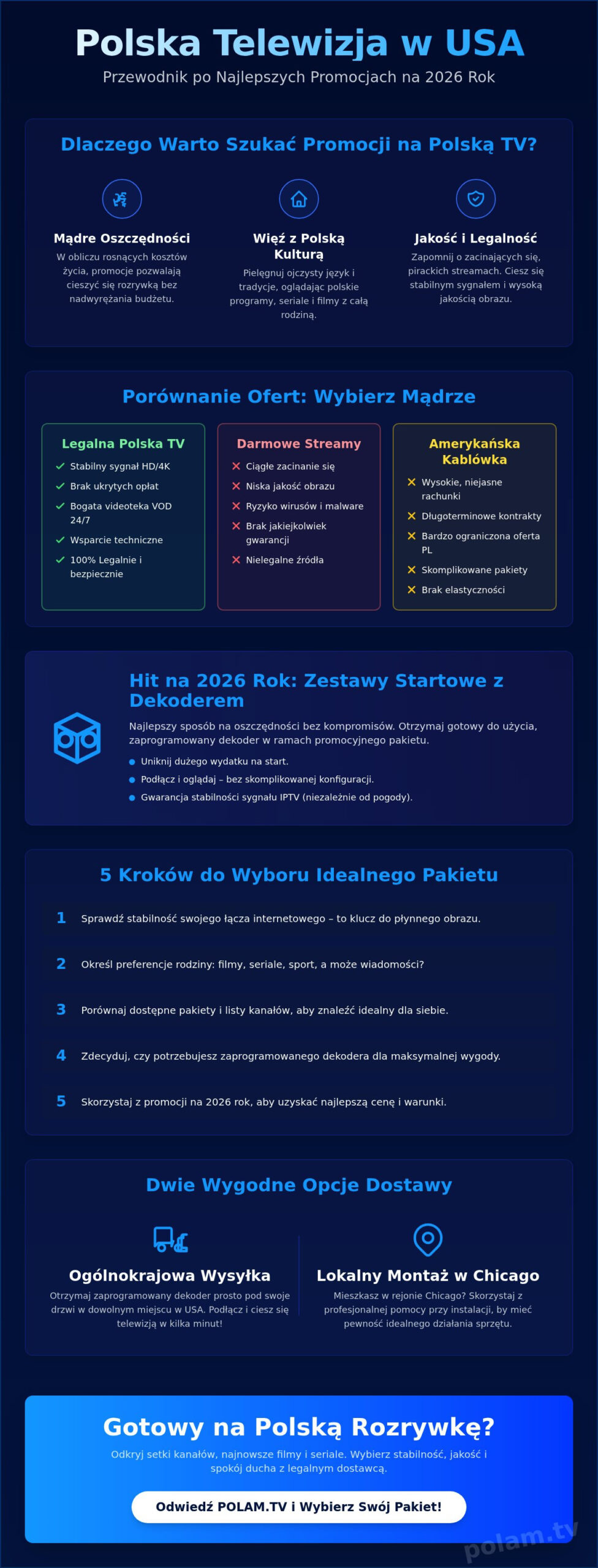 Polska Telewizja w USA

Przewodnik po Najlepszych Promocjach na 2026 Rok

Dlaczego Warto Szukać Promocji na Polską TV?

Mądre Oszczędności

W obliczu rosnących kosztów życia, promocje pozwalają cieszyć się rozrywką bez nadwyrężania budżetu.

Więź z Polską Kulturą

Pielęgnuj ojczysty język i tradycje, oglądając polskie programy, seriale i filmy z całą rodziną.

Jakość i Legalność

Zapomnij o zacinających się, pirackich streamach. Ciesz się stabilnym sygnałem i wysoką jakością obrazu.

Porównanie Ofert: Wybierz Mądrze

Legalna Polska TV

✓ Stabilny sygnał HD/4K
✓ Brak ukrytych opłat
✓ Bogata videoteka VOD 24/7
✓ Wsparcie techniczne
✓ 100% Legalnie i bezpiecznie

Darmowe Streamy

✕ Ciągłe zacinanie się
✕ Niska jakość obrazu
✕ Ryzyko wirusów i malware
✕ Brak jakiejkolwiek gwarancji
✕ Nielegalne źródła

Amerykańska Kablówka

✕ Wysokie, niejasne rachunki
✕ Długoterminowe kontrakty
✕ Bardzo ograniczona oferta PL
✕ Skomplikowane pakiety
✕ Brak elastyczności

Hit na 2026 Rok: Zestawy Startowe z Dekoderem

Najlepszy sposób na oszczędności bez kompromisów. Otrzymaj gotowy do użycia, zaprogramowany dekoder w ramach promocyjnego pakietu.

• Uniknij dużego wydatku na start.
• Podłącz i oglądaj – bez skomplikowanej konfiguracji.
• Gwarancja stabilności sygnału IPTV (niezależnie od pogody).

5 Kroków do Wyboru Idealnego Pakietu

1 Sprawdź stabilność swojego łącza internetowego – to klucz do płynnego obrazu.

2 Określ preferencje rodziny: filmy, seriale, sport, a może wiadomości?

3 Porównaj dostępne pakiety i listy kanałów, aby znaleźć idealny dla siebie.

4 Zdecyduj, czy potrzebujesz zaprogramowanego dekodera dla maksymalnej wygody.

5 Skorzystaj z promocji na 2026 rok, aby uzyskać najlepszą cenę i warunki.

Dwie Wygodne Opcje Dostawy

Ogólnokrajowa Wysyłka

Otrzymaj zaprogramowany dekoder prosto pod swoje drzwi w dowolnym miejscu w USA. Podłącz i ciesz się telewizją w kilka minut!

Lokalny Montaż w Chicago

Mieszkasz w rejonie Chicago? Skorzystaj z profesjonalnej pomocy przy instalacji, by mieć pewność idealnego działania sprzętu.

Gotowy na Polską Rozrywkę?

Odkryj setki kanałów, najnowsze filmy i seriale. Wybierz stabilność, jakość i spokój ducha z legalnym dostawcą.

Odwiedź POLAM.TV i Wybierz Swój Pakiet!

polam.tv